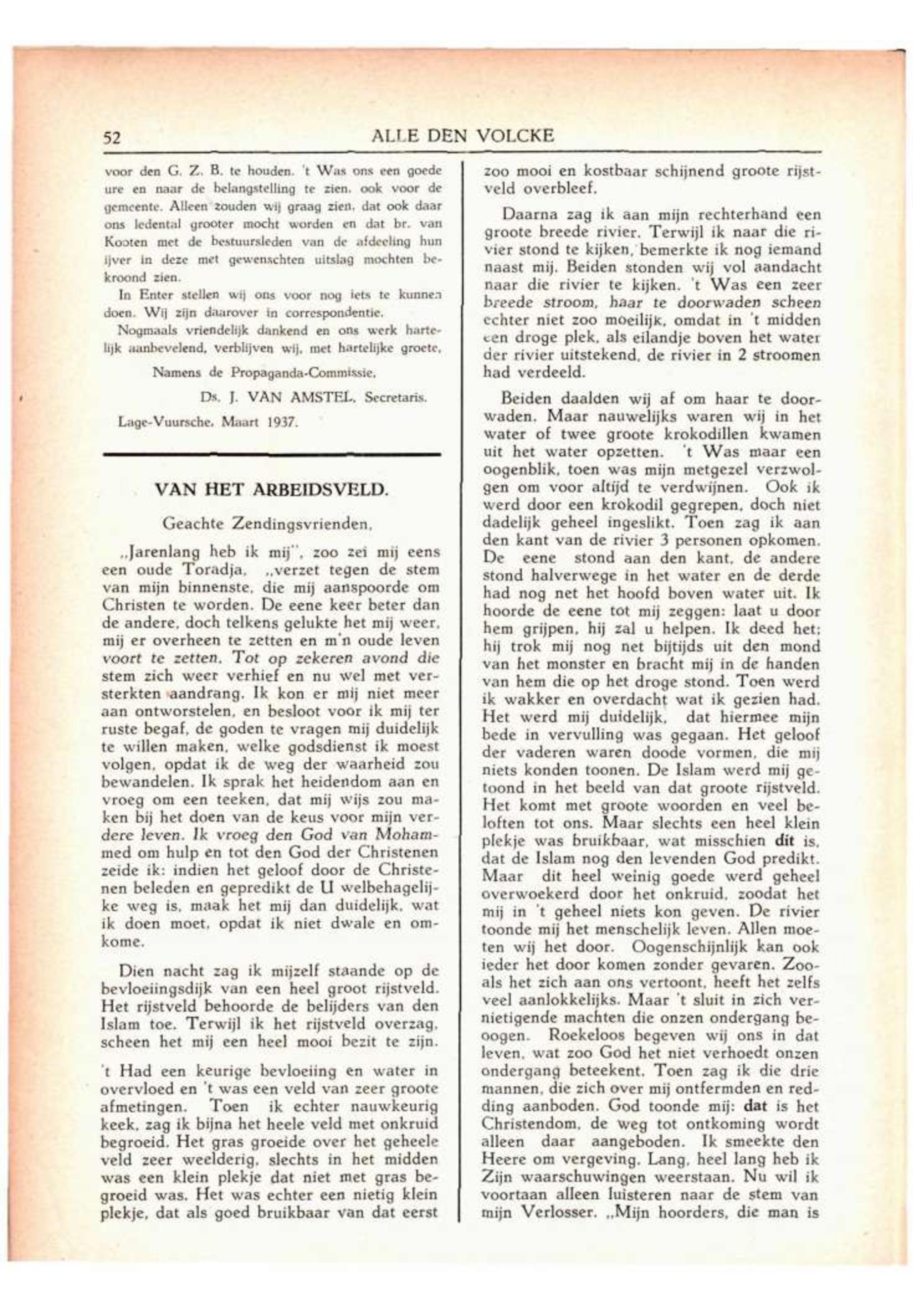 52 ALLE DEN VOLCKE

voor den G. Z. B. te houden. 't Was ons een goede ure en naar de belangstelling te zien, ook voor de gemeente. Alleen zouden wij graag zien, dat ook daar ons ledental grooter mocht worden en dat br. van Kooten met de bestuursleden van de afdeeling hun ijver in deze met gewenschten uitslag mochten bekroond zien.

In Enter stellen wij ons voor nog iets te kunnen doen. Wij zijn daarover in correspondentie.

Nogmaals vriendelijk dankend en ons werk hartelijk aanbevelend, verblijven wij, met hartelijke groete,

Namens de Propaganda-Commissie,

Ds. J. VAN AMSTEL, Secretaris.

Lage-Vuursche, Maart 1937.

VAN HET ARBEIDSVELD.

Geachte Zendingsvrienden,

„Jarenlang heb ik mij", zoo zei mij eens een oude Toradja, „verzet tegen de stem van mijn binnenste, die mij aanspoorde om Christen te worden. De eene keer beter dan de andere, doch telkens gelukte het mij weer, mij er overheen te zetten en m'n oude leven voort te zetten. Tot op zekeren avond die stem zich weer verhief en nu wel met versterkten aandrang. Ik kon er mij niet meer aan ontworstelen, en besloot voor ik mij ter ruste begaf, de goden te vragen mij duidelijk te willen maken, welke godsdienst ik moest volgen, opdat ik de weg der waarheid zou bewandelen. Ik sprak het heidendom aan en vroeg om een teeken, dat mij wijs zou maken bij het doen van de keus voor mijn verdere leven. Ik vroeg den God van Mohammed om hulp en tot den God der Christenen zeide ik: indien het geloof door de Christenen beleden en gepredikt de U welbehagelijke weg is, maak het mij dan duidelijk, wat ik doen moet, opdat ik niet dwale en omkome.

Dien nacht zag ik mijzelf staande op de bevloeiingsdijk van een heel groot rijstveld. Het rijstveld behoorde de belijders van den Islam toe. Terwijl ik het rijstveld overzag, scheen het mij een heel mooi bezit te zijn.

't Had een keurige bevloeiing en water in overvloed en 't was een veld van zeer groote afmetingen. Toen ik echter nauwkeurig keek, zag ik bijna het heele veld met onkruid begroeid. Het gras groeide over het geheele veld zeer weelderig, slechts in het midden was een klein plekje dat niet met gras begroeid was. Het was echter een nietig klein plekje, dat als goed bruikbaar van dat eerst zoo mooi en kostbaar schijnend groote rijstveld overbleef.

Daarna zag ik aan mijn rechterhand een groote breede rivier. Terwijl ik naar die rivier stond te kijken, bemerkte ik nog iemand naast mij. Beiden stonden wij vol aandacht naar die rivier te kijken. 't Was een zeer breede stroom, haar te doorwaden scheen echter niet zoo moeilijk, omdat in 't midden een droge plek, als eilandje boven het water der rivier uitstekend, de rivier in 2 stroomen had verdeeld.

Beiden daalden wij af om haar te doorwaden. Maar nauwelijks waren wij in het water of twee groote krokodillen kwamen uit het water opzetten. 't Was maar een oogenblik, toen was mijn metgezel verzwolgen om voor altijd te verdwijnen. Ook ik werd door een krokodil gegrepen, doch niet dadelijk geheel ingeslikt. Toen zag ik aan den kant van de rivier 3 personen opkomen. De eene stond aan den kant, de andere stond halverwege in het water en de derde had nog net het hoofd boven water uit. Ik hoorde de eene tot mij zeggen: laat u door hem grijpen, hij zal u helpen. Ik deed het; hij trok mij nog net bijtijds uit den mond van het monster en bracht mij in de handen van hem die op het droge stond. Toen werd ik wakker en overdacht wat ik gezien had. Het werd mij duidelijk, dat hiermee mijn bede in vervulling was gegaan. Het geloof der vaderen waren doode vormen, die mij niets konden toonen. De Islam werd mij getoond in het beeld van dat groote rijstveld. Het komt met groote woorden en veel beloften tot ons. Maar slechts een heel klein plekje was bruikbaar, wat misschien dit is, dat de Islam nog den levenden God predikt. Maar dit heel weinig goede werd geheel overwoekerd door het onkruid, zoodat het mij in 't geheel niets kon geven. De rivier toonde mij het menschelijk leven. Allen moeten wij het door. Oogenschijnlijk kan ook ieder het door komen zonder gevaren. Zooals het zich aan ons vertoont, heeft het zelfs veel aanlokkelijks. Maar 't sluit in zich vernietigende machten die onzen ondergang beoogen. Roekeloos begeven wij ons in dat leven, wat zoo God het niet verhoedt onzen ondergang beteekent. Toen zag ik die drie mannen, die zich over mij ontfermden en redding aanboden. God toonde mij: dat is het Christendom, de weg tot ontkoming wordt alleen daar aangeboden. Ik smeekte den Heere om vergeving. Lang, heel lang heb ik Zijn waarschuwingen weerstaan. Nu wil ik voortaan alleen luisteren naar de stem van mijn Verlosser. „Mijn hoorders, die man is